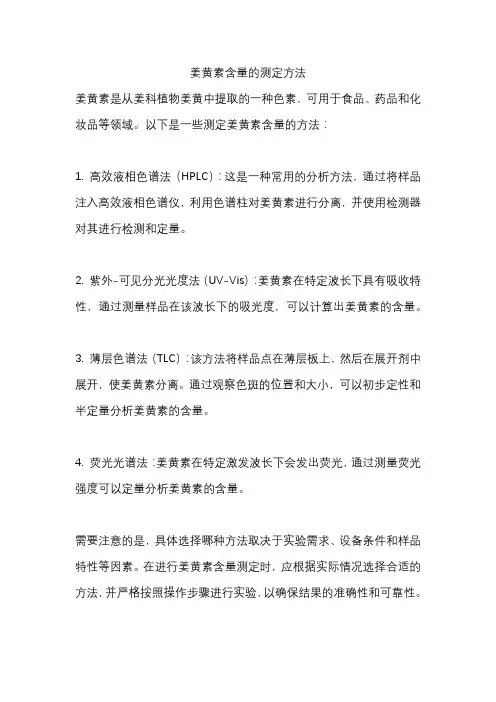 姜黄素含量的测定方法

姜黄素是从姜科植物姜黄中提取的一种色素，可用于食品、药品和化妆品等领域。以下是一些测定姜黄素含量的方法：

1. 高效液相色谱法（HPLC）：这是一种常用的分析方法，通过将样品注入高效液相色谱仪，利用色谱柱对姜黄素进行分离，并使用检测器对其进行检测和定量。

2. 紫外-可见分光光度法（UV-Vis）：姜黄素在特定波长下具有吸收特性，通过测量样品在该波长下的吸光度，可以计算出姜黄素的含量。

3. 薄层色谱法（TLC）：该方法将样品点在薄层板上，然后在展开剂中展开，使姜黄素分离。通过观察色斑的位置和大小，可以初步定性和半定量分析姜黄素的含量。

4. 荧光光谱法：姜黄素在特定激发波长下会发出荧光，通过测量荧光强度可以定量分析姜黄素的含量。

需要注意的是，具体选择哪种方法取决于实验需求、设备条件和样品特性等因素。在进行姜黄素含量测定时，应根据实际情况选择合适的方法，并严格按照操作步骤进行实验，以确保结果的准确性和可靠性。